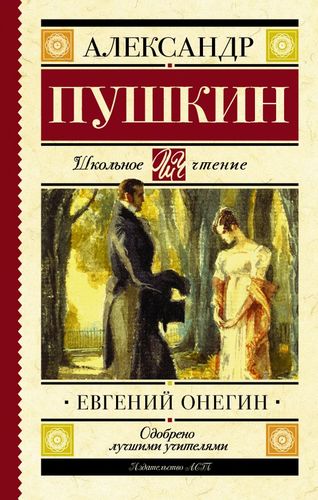 АЛЕКСАНДР

ПУШКИН

Школьное ШЧ чтение

· ЕВГЕНИЙ ОНЕГИН ·

Одобрено лучшими учителями

Издательство АСТ